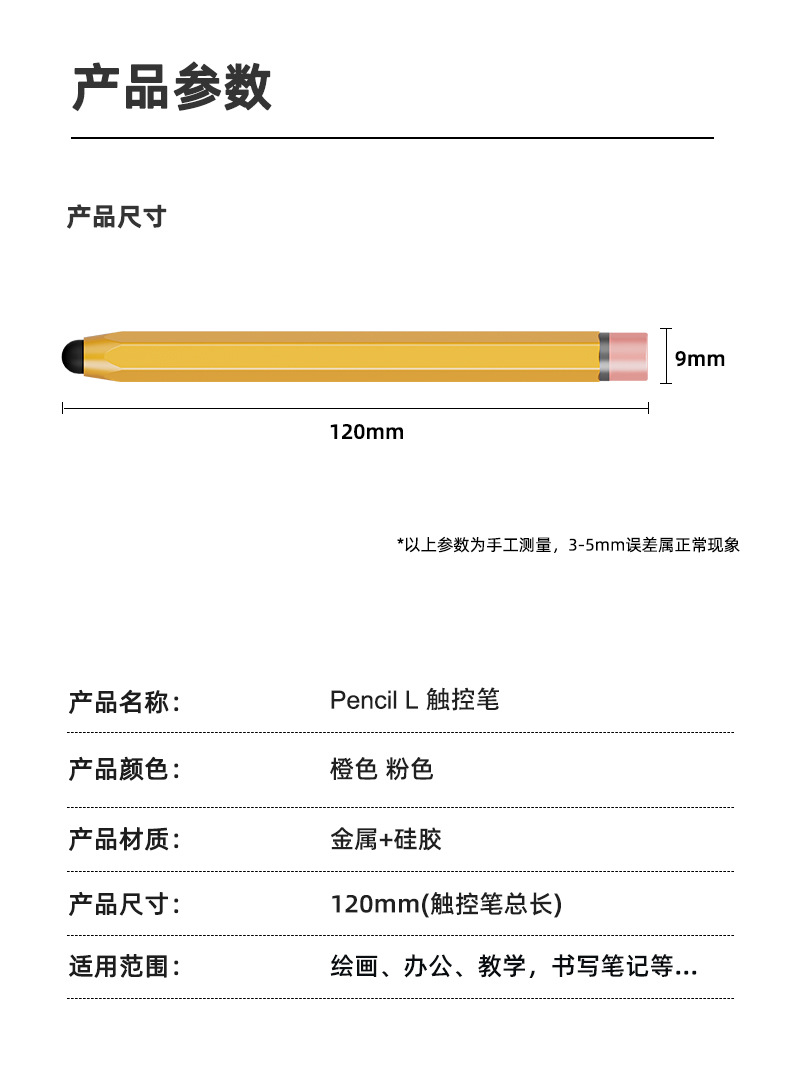 产品参数

产品尺寸

9mm

120mm

*以上参数为手工测量，3-5mm误差属正常现象

产品名称: Pencil L 触控笔

产品颜色: 橙色 粉色

产品材质: 金属+硅胶

产品尺寸: 120mm(触控笔总长)

适用范围: 绘画、办公、教学，书写笔记等...